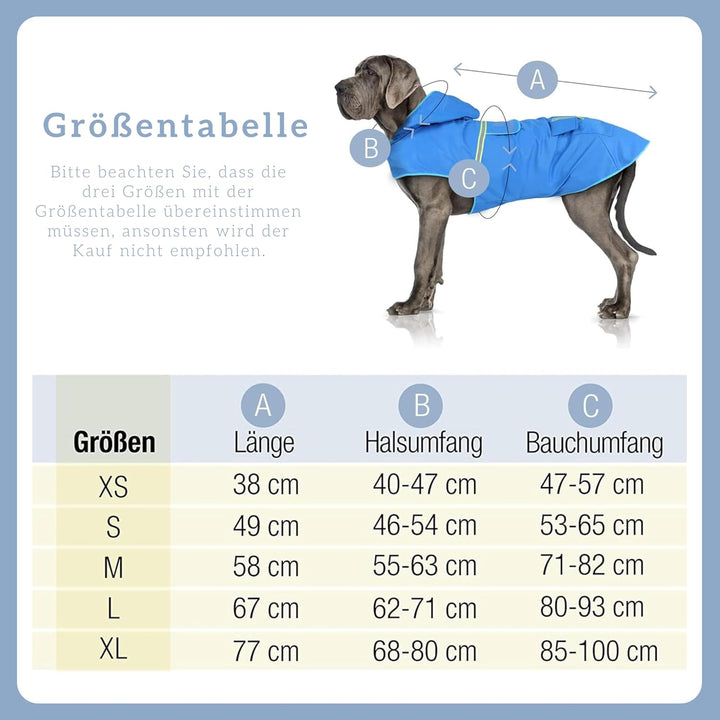 Größentabelle

Bitte beachten Sie, dass die drei Größen mit der Größentabelle übereinstimmen müssen, ansonsten wird der Kauf nicht empfohlen.

A

B

C

| Größen | A Länge | B Halsumfang | C Bauchumfang |
|---|---|---|---|
| XS | 38 cm | 40-47 cm | 47-57 cm |
| S | 49 cm | 46-54 cm | 53-65 cm |
| M | 58 cm | 55-63 cm | 71-82 cm |
| L | 67 cm | 62-71 cm | 80-93 cm |
| XL | 77 cm | 68-80 cm | 85-100 cm |